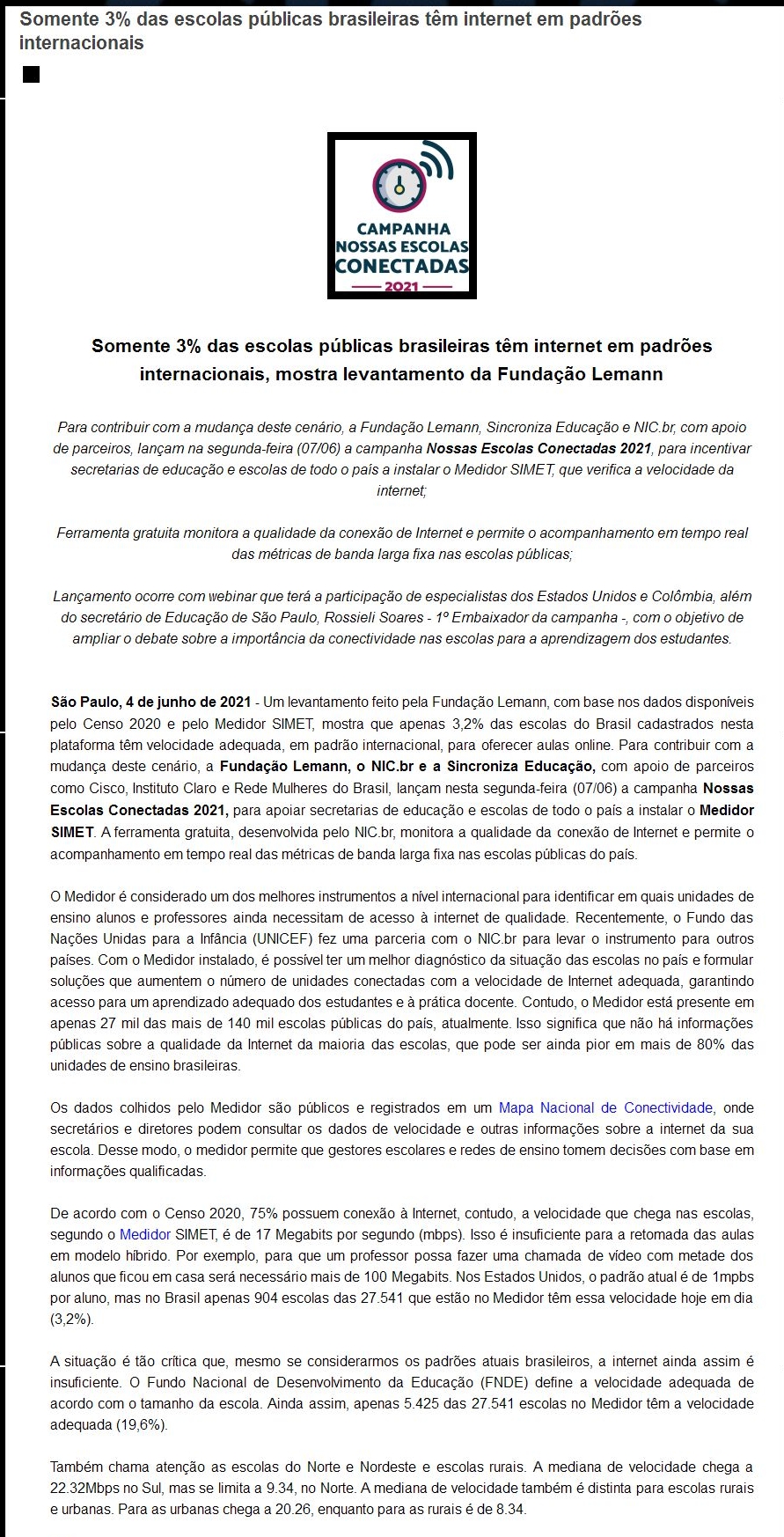 Somente 3% das escolas públicas brasileiras têm internet em padrões internacionais

CAMPANHA
NOSSAS ESCOLAS
CONECTADAS
2021

Somente 3% das escolas públicas brasileiras têm internet em padrões internacionais, mostra levantamento da Fundação Lemann

Para contribuir com a mudança deste cenário, a Fundação Lemann, Sincroniza Educação e NIC.br, com apoio de parceiros, lançam na segunda-feira (07/06) a campanha Nossas Escolas Conectadas 2021, para incentivar secretarias de educação e escolas de todo o país a instalar o Medidor SIMET, que verifica a velocidade da internet;

Ferramenta gratuita monitora a qualidade da conexão de Internet e permite o acompanhamento em tempo real das métricas de banda larga fixa nas escolas públicas;

Lançamento ocorre com webinar que terá a participação de especialistas dos Estados Unidos e Colômbia, além do secretário de Educação de São Paulo, Rossieli Soares - 1º Embaixador da campanha -, com o objetivo de ampliar o debate sobre a importância da conectividade nas escolas para a aprendizagem dos estudantes.

São Paulo, 4 de junho de 2021 - Um levantamento feito pela Fundação Lemann, com base nos dados disponíveis pelo Censo 2020 e pelo Medidor SIMET, mostra que apenas 3,2% das escolas do Brasil cadastrados nesta plataforma têm velocidade adequada, em padrão internacional, para oferecer aulas online. Para contribuir com a mudança deste cenário, a Fundação Lemann, o NIC.br e a Sincroniza Educação, com apoio de parceiros como Cisco, Instituto Claro e Rede Mulheres do Brasil, lançam nesta segunda-feira (07/06) a campanha Nossas Escolas Conectadas 2021, para apoiar secretarias de educação e escolas de todo o país a instalar o Medidor SIMET. A ferramenta gratuita, desenvolvida pelo NIC.br, monitora a qualidade da conexão de Internet e permite o acompanhamento em tempo real das métricas de banda larga fixa nas escolas públicas do país.

O Medidor é considerado um dos melhores instrumentos a nível internacional para identificar em quais unidades de ensino alunos e professores ainda necessitam de acesso à internet de qualidade. Recentemente, o Fundo das Nações Unidas para a Infância (UNICEF) fez uma parceria com o NIC.br para levar o instrumento para outros países. Com o Medidor instalado, é possível ter um melhor diagnóstico da situação das escolas no país e formular soluções que aumentem o número de unidades conectadas com a velocidade de Internet adequada, garantindo acesso para um aprendizado adequado dos estudantes e à prática docente. Contudo, o Medidor está presente em apenas 27 mil das mais de 140 mil escolas públicas do país, atualmente. Isso significa que não há informações públicas sobre a qualidade da Internet da maioria das escolas, que pode ser ainda pior em mais de 80% das unidades de ensino brasileiras.

Os dados colhidos pelo Medidor são públicos e registrados em um Mapa Nacional de Conectividade, onde secretários e diretores podem consultar os dados de velocidade e outras informações sobre a internet da sua escola. Desse modo, o medidor permite que gestores escolares e redes de ensino tomem decisões com base em informações qualificadas.

De acordo com o Censo 2020, 75% possuem conexão à Internet, contudo, a velocidade que chega nas escolas, segundo o Medidor SIMET, é de 17 Megabits por segundo (mbps). Isso é insuficiente para a retomada das aulas em modelo híbrido. Por exemplo, para que um professor possa fazer uma chamada de vídeo com metade dos alunos que ficou em casa será necessário mais de 100 Megabits. Nos Estados Unidos, o padrão atual é de 1mpbs por aluno, mas no Brasil apenas 904 escolas das 27.541 que estão no Medidor têm essa velocidade hoje em dia (3,2%).

A situação é tão crítica que, mesmo se considerarmos os padrões atuais brasileiros, a internet ainda assim é insuficiente. O Fundo Nacional de Desenvolvimento da Educação (FNDE) define a velocidade adequada de acordo com o tamanho da escola. Ainda assim, apenas 5.425 das 27.541 escolas no Medidor têm a velocidade adequada (19,6%).

Também chama atenção as escolas do Norte e Nordeste e escolas rurais. A mediana de velocidade chega a 22.32Mbps no Sul, mas se limita a 9.34, no Norte. A mediana de velocidade também é distinta para escolas rurais e urbanas. Para as urbanas chega a 20.26, enquanto para as rurais é de 8.34.